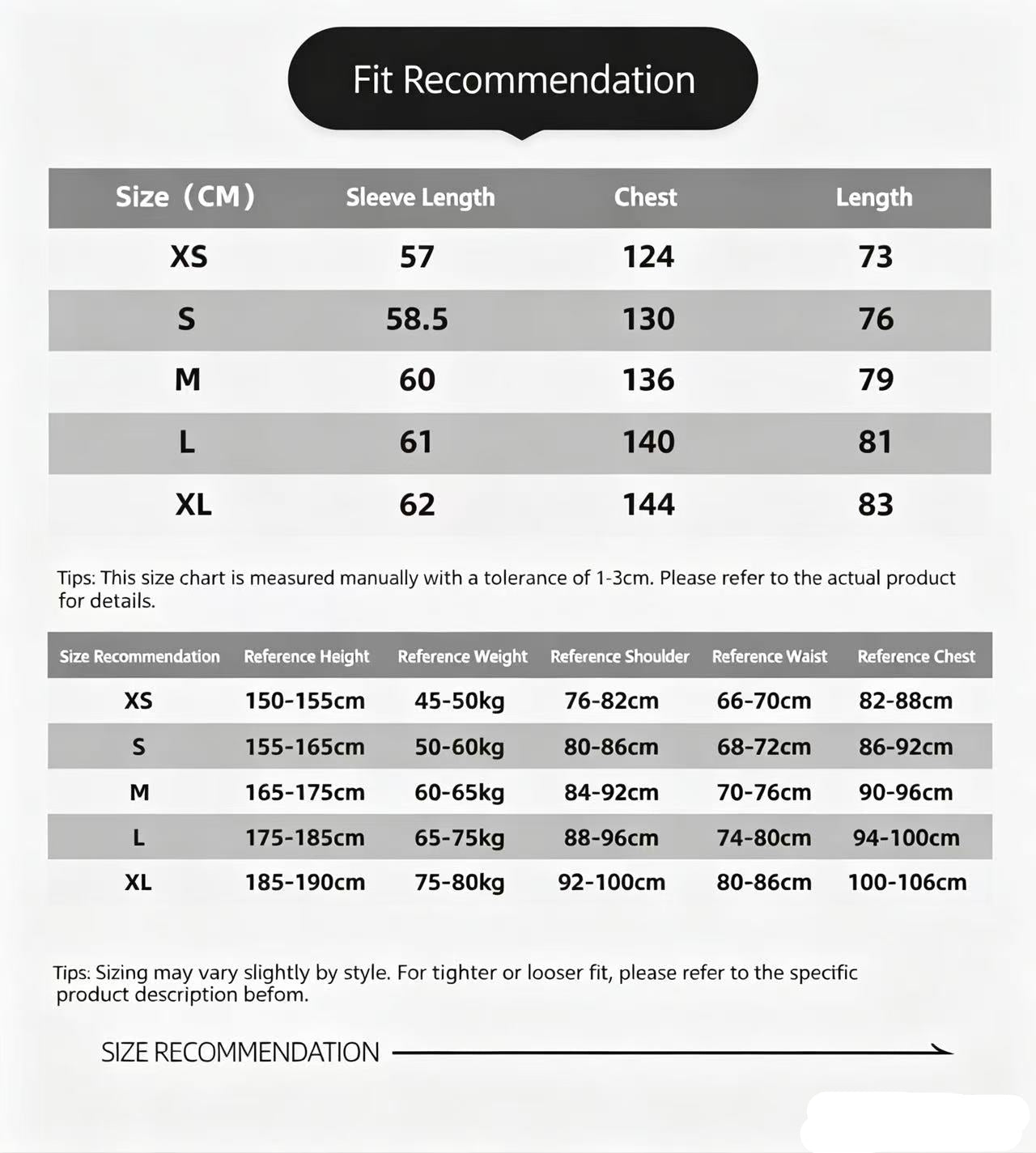 Fit Recommendation

| Size（CM） | Sleeve Length | Chest | Length |
|---|---|---|---|
| XS | 57 | 124 | 73 |
| S | 58.5 | 130 | 76 |
| M | 60 | 136 | 79 |
| L | 61 | 140 | 81 |
| XL | 62 | 144 | 83 |

Tips: This size chart is measured manually with a tolerance of 1-3cm. Please refer to the actual product for details.

| Size Recommendation | Reference Height | Reference Weight | Reference Shoulder | Reference Waist | Reference Chest |
|---|---|---|---|---|---|
| XS | 150-155cm | 45-50kg | 76-82cm | 66-70cm | 82-88cm |
| S | 155-165cm | 50-60kg | 80-86cm | 68-72cm | 86-92cm |
| M | 165-175cm | 60-65kg | 84-92cm | 70-76cm | 90-96cm |
| L | 175-185cm | 65-75kg | 88-96cm | 74-80cm | 94-100cm |
| XL | 185-190cm | 75-80kg | 92-100cm | 80-86cm | 100-106cm |

Tips: Sizing may vary slightly by style. For tighter or looser fit, please refer to the specific product description befom.

SIZE RECOMMENDATION